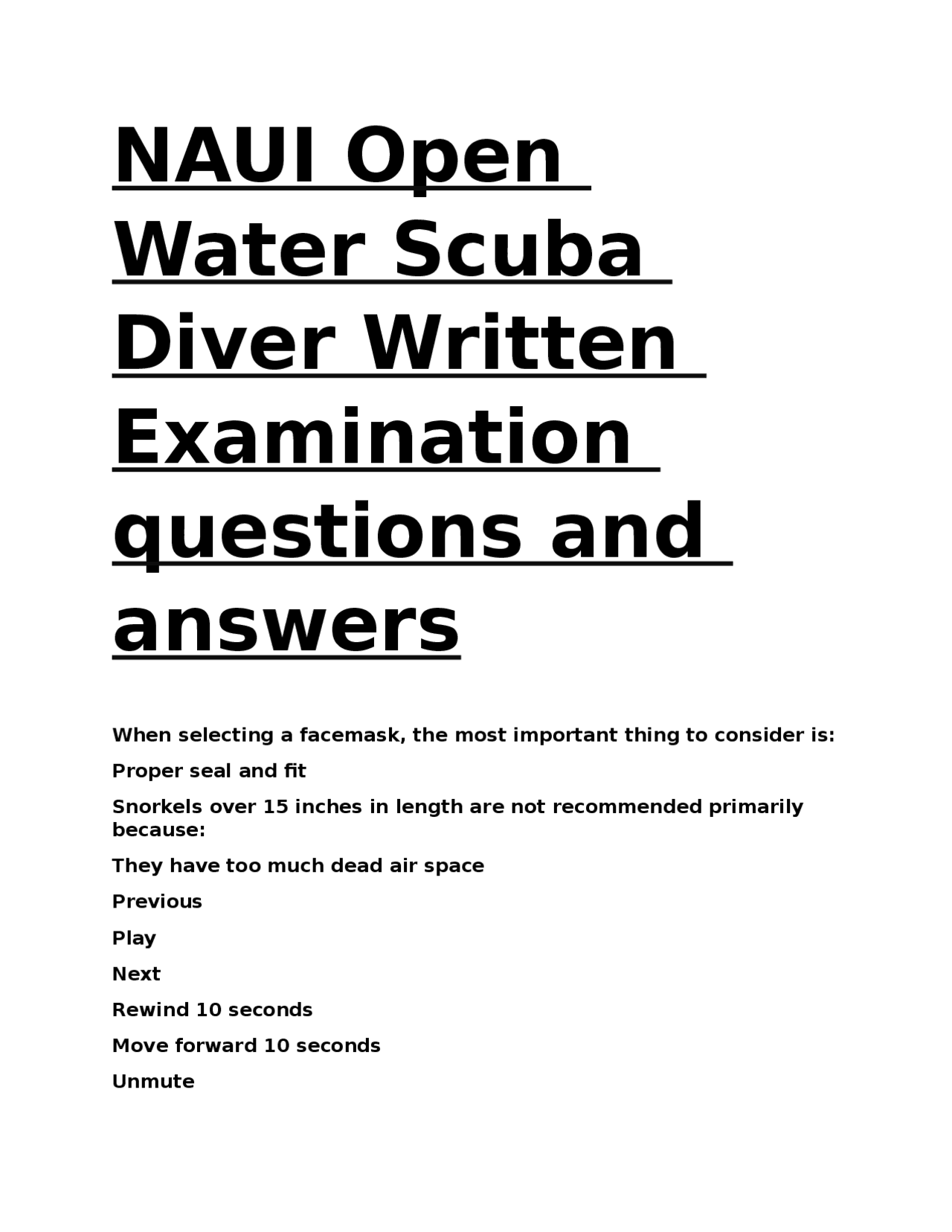 NAUI Open Water Scuba Diver Written Examination questions and answers

When selecting a facemask, the most important thing to consider is:

Proper seal and fit

Snorkels over 15 inches in length are not recommended primarily because:

They have too much dead air space

Previous

Play

Next

Rewind 10 seconds

Move forward 10 seconds

Unmute